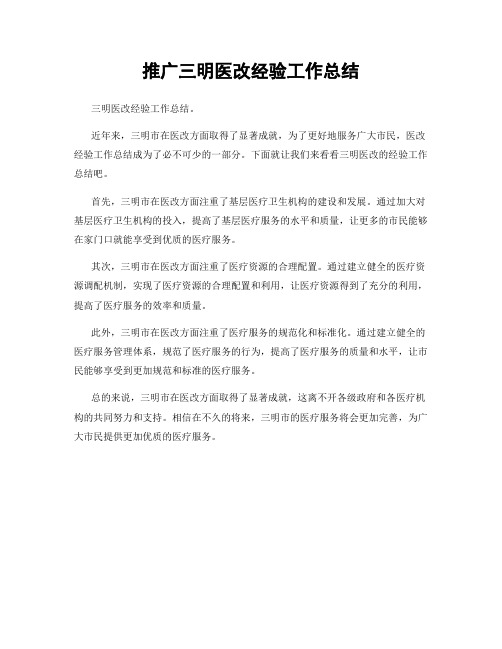 推广三明医改经验工作总结

三明医改经验工作总结。

近年来，三明市在医改方面取得了显著成就，为了更好地服务广大市民，医改经验工作总结成为了必不可少的一部分。下面就让我们来看看三明医改的经验工作总结吧。

首先，三明市在医改方面注重了基层医疗卫生机构的建设和发展。通过加大对基层医疗卫生机构的投入，提高了基层医疗服务的水平和质量，让更多的市民能够在家门口就能享受到优质的医疗服务。

其次，三明市在医改方面注重了医疗资源的合理配置。通过建立健全的医疗资源调配机制，实现了医疗资源的合理配置和利用，让医疗资源得到了充分的利用，提高了医疗服务的效率和质量。

此外，三明市在医改方面注重了医疗服务的规范化和标准化。通过建立健全的医疗服务管理体系，规范了医疗服务的行为，提高了医疗服务的质量和水平，让市民能够享受到更加规范和标准的医疗服务。

总的来说，三明市在医改方面取得了显著成就，这离不开各级政府和各医疗机构的共同努力和支持。相信在不久的将来，三明市的医疗服务将会更加完善，为广大市民提供更加优质的医疗服务。